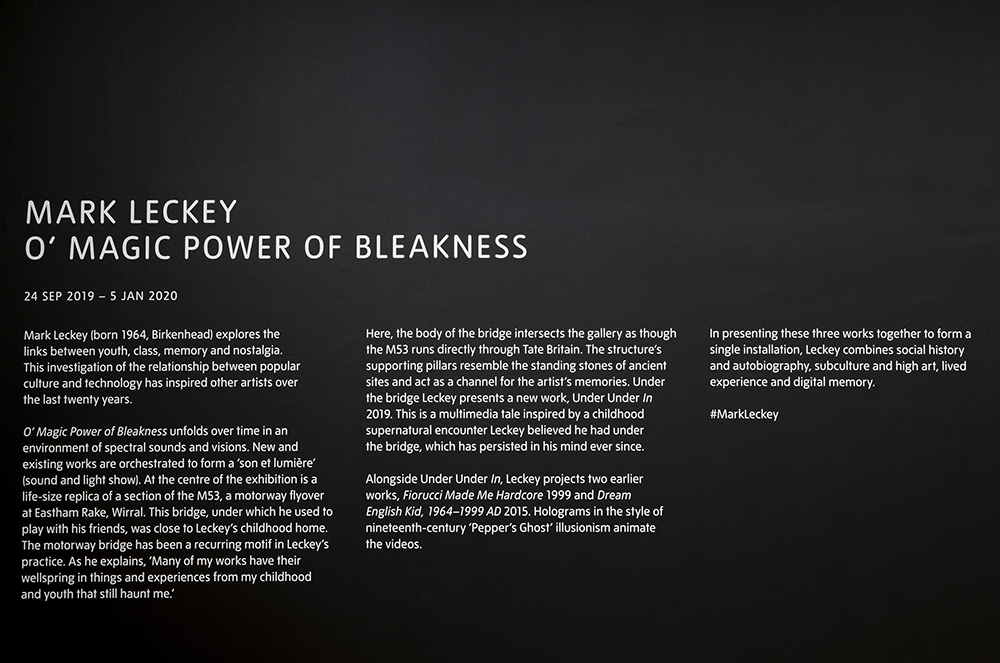 MARK LECKEY
O' MAGIC POWER OF BLEAKNESS

24 SEP 2019 – 5 JAN 2020

Mark Leckey (born 1964, Birkenhead) explores the links between youth, class, memory and nostalgia. This investigation of the relationship between popular culture and technology has inspired other artists over the last twenty years.

O' Magic Power of Bleakness unfolds over time in an environment of spectral sounds and visions. New and existing works are orchestrated to form a 'son et lumière' (sound and light show). At the centre of the exhibition is a life-size replica of a section of the M53, a motorway flyover at Eastham Rake, Wirral. This bridge, under which he used to play with his friends, was close to Leckey's childhood home. The motorway bridge has been a recurring motif in Leckey's practice. As he explains, 'Many of my works have their wellspring in things and experiences from my childhood and youth that still haunt me.'

Here, the body of the bridge intersects the gallery as though the M53 runs directly through Tate Britain. The structure's supporting pillars resemble the standing stones of ancient sites and act as a channel for the artist's memories. Under the bridge Leckey presents a new work, Under Under In 2019. This is a multimedia tale inspired by a childhood supernatural encounter Leckey believed he had under the bridge, which has persisted in his mind ever since.

Alongside Under Under In, Leckey projects two earlier works, Fiorucci Made Me Hardcore 1999 and Dream English Kid, 1964–1999 AD 2015. Holograms in the style of nineteenth-century 'Pepper's Ghost' illusionism animate the videos.

In presenting these three works together to form a single installation, Leckey combines social history and autobiography, subculture and high art, lived experience and digital memory.

#MarkLeckey